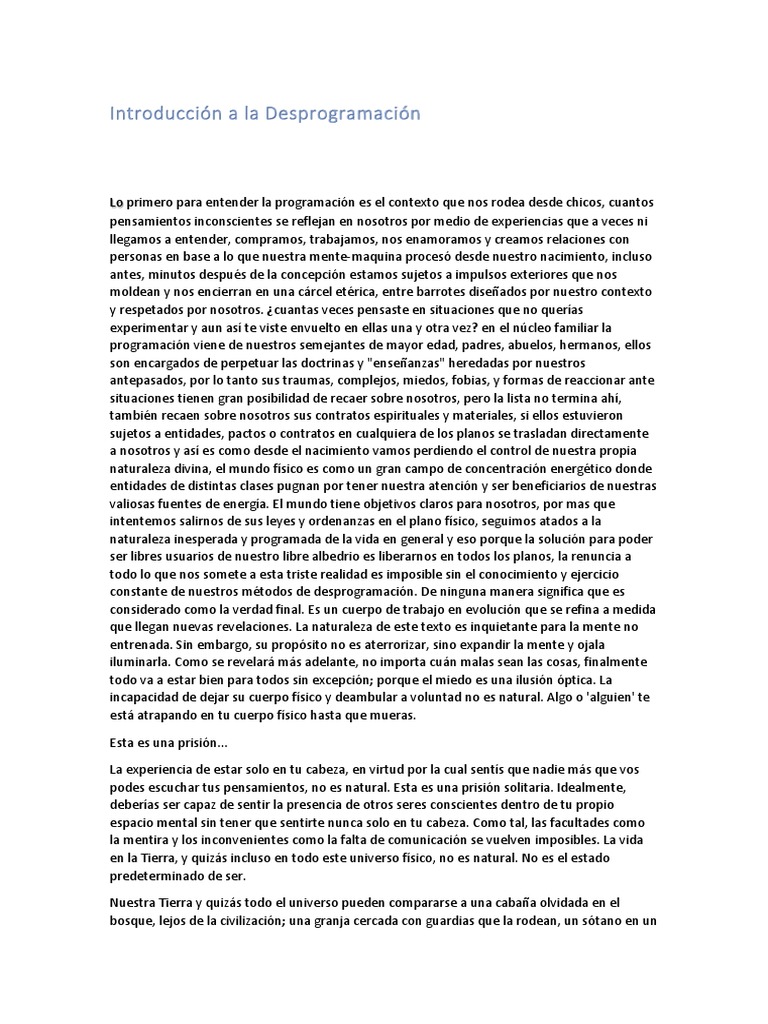 Introducción a la Desprogramación

Lo primero para entender la programación es el contexto que nos rodea desde chicos, cuantos pensamientos inconscientes se reflejan en nosotros por medio de experiencias que a veces ni llegamos a entender, compramos, trabajamos, nos enamoramos y creamos relaciones con personas en base a lo que nuestra mente-maquina procesó desde nuestro nacimiento, incluso antes, minutos después de la concepción estamos sujetos a impulsos exteriores que nos moldean y nos encierran en una cárcel etérica, entre barrotes diseñados por nuestro contexto y respetados por nosotros. ¿cuantas veces pensaste en situaciones que no querías experimentar y aun así te viste envuelto en ellas una y otra vez? en el núcleo familiar la programación viene de nuestros semejantes de mayor edad, padres, abuelos, hermanos, ellos son encargados de perpetuar las doctrinas y "enseñanzas" heredadas por nuestros antepasados, por lo tanto sus traumas, complejos, miedos, fobias, y formas de reaccionar ante situaciones tienen gran posibilidad de recaer sobre nosotros, pero la lista no termina ahí, también recaen sobre nosotros sus contratos espirituales y materiales, si ellos estuvieron sujetos a entidades, pactos o contratos en cualquiera de los planos se trasladan directamente a nosotros y así es como desde el nacimiento vamos perdiendo el control de nuestra propia naturaleza divina, el mundo físico es como un gran campo de concentración energético donde entidades de distintas clases pugnan por tener nuestra atención y ser beneficiarios de nuestras valiosas fuentes de energía. El mundo tiene objetivos claros para nosotros, por mas que intentemos salirnos de sus leyes y ordenanzas en el plano físico, seguimos atados a la naturaleza inesperada y programada de la vida en general y eso porque la solución para poder ser libres usuarios de nuestro libre albedrio es liberarnos en todos los planos, la renuncia a todo lo que nos somete a esta triste realidad es imposible sin el conocimiento y ejercicio constante de nuestros métodos de desprogramación. De ninguna manera significa que es considerado como la verdad final. Es un cuerpo de trabajo en evolución que se refina a medida que llegan nuevas revelaciones. La naturaleza de este texto es inquietante para la mente no entrenada. Sin embargo, su propósito no es aterrorizar, sino expandir la mente y ojala iluminarla. Como se revelará más adelante, no importa cuán malas sean las cosas, finalmente todo va a estar bien para todos sin excepción; porque el miedo es una ilusión óptica. La incapacidad de dejar su cuerpo físico y deambular a voluntad no es natural. Algo o 'alguien' te está atrapando en tu cuerpo físico hasta que mueras.

Esta es una prisión...

La experiencia de estar solo en tu cabeza, en virtud por la cual sentís que nadie más que vos podes escuchar tus pensamientos, no es natural. Esta es una prisión solitaria. Idealmente, deberías ser capaz de sentir la presencia de otros seres conscientes dentro de tu propio espacio mental sin tener que sentirte nunca solo en tu cabeza. Como tal, las facultades como la mentira y los inconvenientes como la falta de comunicación se vuelven imposibles. La vida en la Tierra, y quizás incluso en todo este universo físico, no es natural. No es el estado predeterminado de ser.

Nuestra Tierra y quizás todo el universo pueden compararse a una cabaña olvidada en el bosque, lejos de la civilización; una granja cercada con guardias que la rodean, un sótano en un